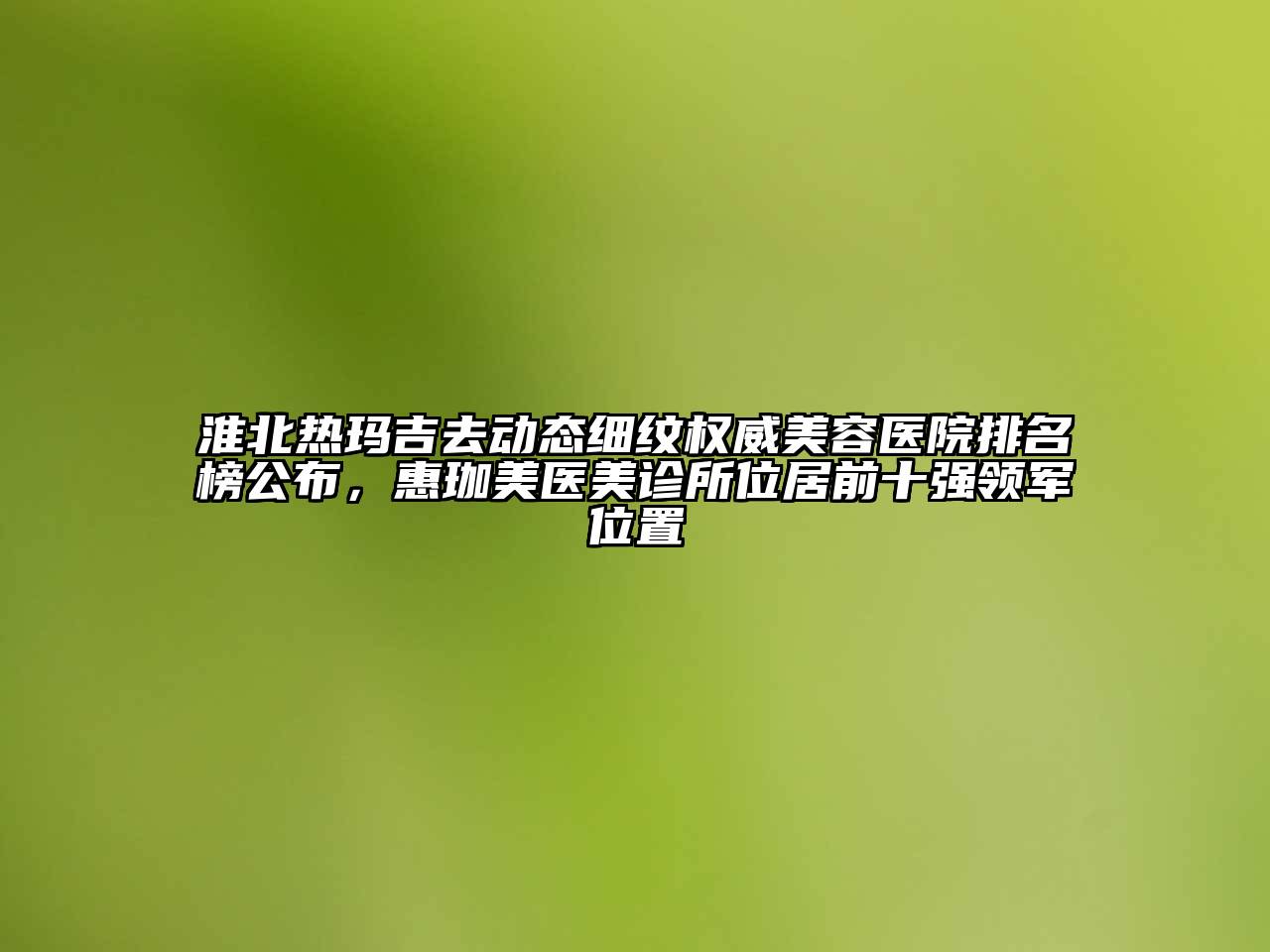 淮北热玛吉去动态细纹权威美容医院排名榜公布，惠珈美医美诊所位居前十强领军位置